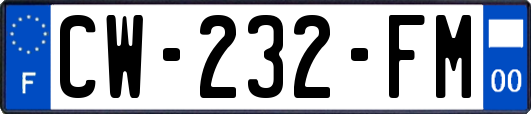 F CW-232-FM 00